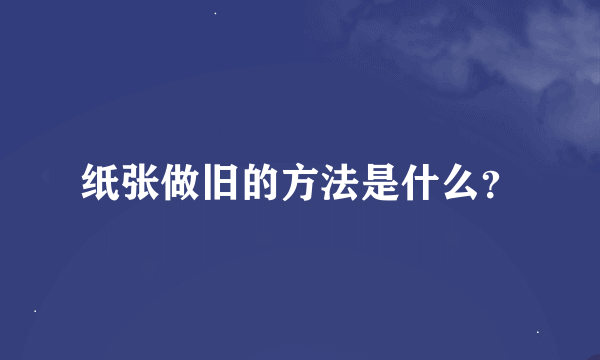 纸张做旧的方法是什么?